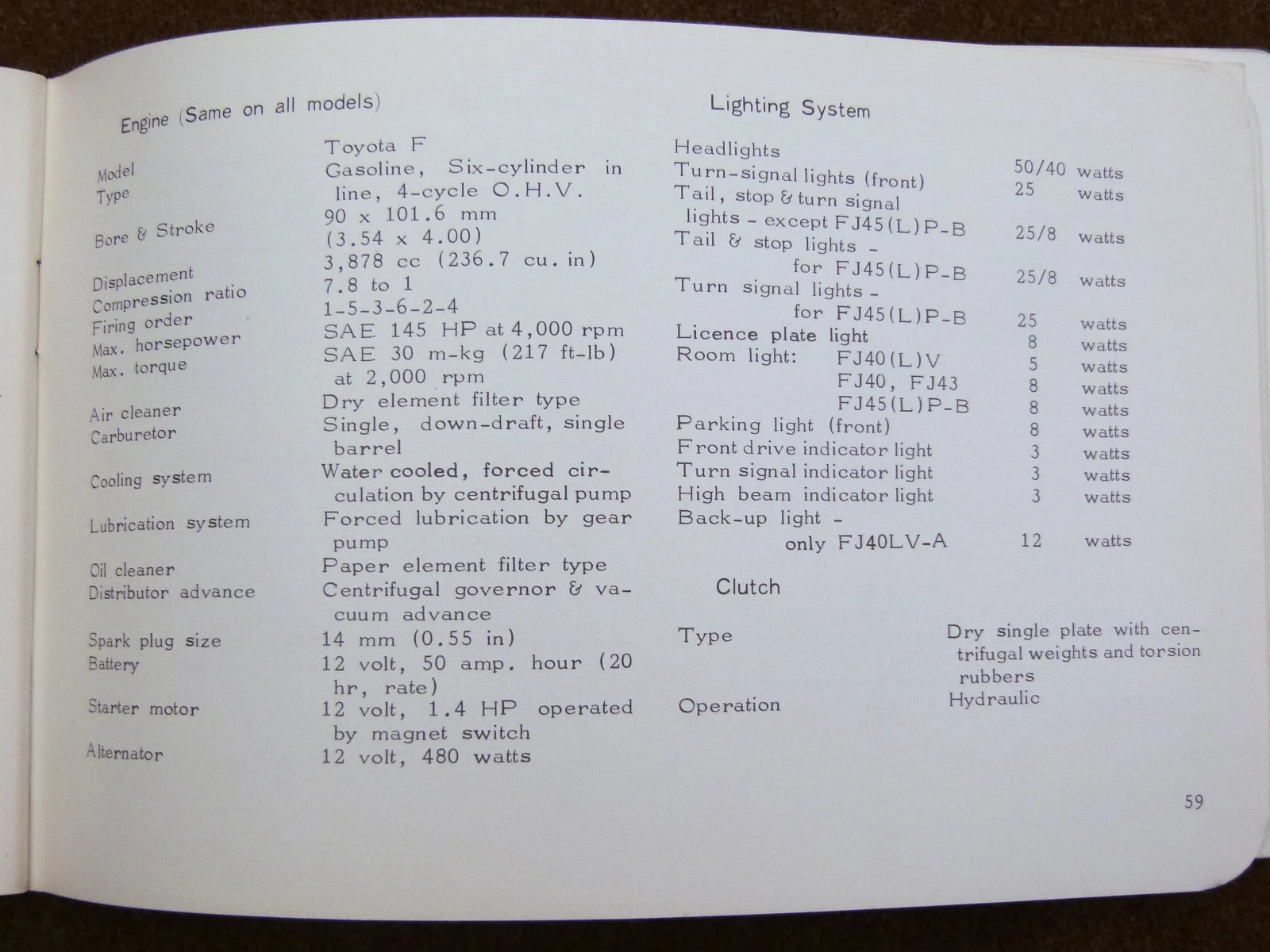 Engine (Same on all models)

| | |
|---|---|
| Model | Toyota F |
| Type | Gasoline, Six-cylinder in line, 4-cycle O.H.V. |
| Bore & Stroke | 90 x 101.6 mm (3.54 x 4.00) |
| Displacement | 3,878 cc (236.7 cu. in) |
| Compression ratio | 7.8 to 1 |
| Firing order | 1-5-3-6-2-4 |
| Max. horsepower | SAE 145 HP at 4,000 rpm |
| Max. torque | SAE 30 m-kg (217 ft-lb) at 2,000 rpm |
| Air cleaner | Dry element filter type |
| Carburetor | Single, down-draft, single barrel |
| Cooling system | Water cooled, forced circulation by centrifugal pump |
| Lubrication system | Forced lubrication by gear pump |
| Oil cleaner | Paper element filter type |
| Distributor advance | Centrifugal governor & vacuum advance |
| Spark plug size | 14 mm (0.55 in) |
| Battery | 12 volt, 50 amp. hour (20 hr, rate) |
| Starter motor | 12 volt, 1.4 HP operated by magnet switch |
| Alternator | 12 volt, 480 watts |

Lighting System

| | | |
|---|---|---|
| Headlights | 50/40 | watts |
| Turn-signal lights (front) | 25 | watts |
| Tail, stop & turn signal lights - except FJ45(L)P-B | 25/8 | watts |
| Tail & stop lights - for FJ45(L)P-B | 25/8 | watts |
| Turn signal lights - for FJ45(L)P-B | 25 | watts |
| Licence plate light | 8 | watts |
| Room light: FJ40(L)V | 5 | watts |
| FJ40, FJ43 | 8 | watts |
| FJ45(L)P-B | 8 | watts |
| Parking light (front) | 8 | watts |
| Front drive indicator light | 3 | watts |
| Turn signal indicator light | 3 | watts |
| High beam indicator light | 3 | watts |
| Back-up light - only FJ40LV-A | 12 | watts |

Clutch

| | |
|---|---|
| Type | Dry single plate with centrifugal weights and torsion rubbers |
| Operation | Hydraulic |

59